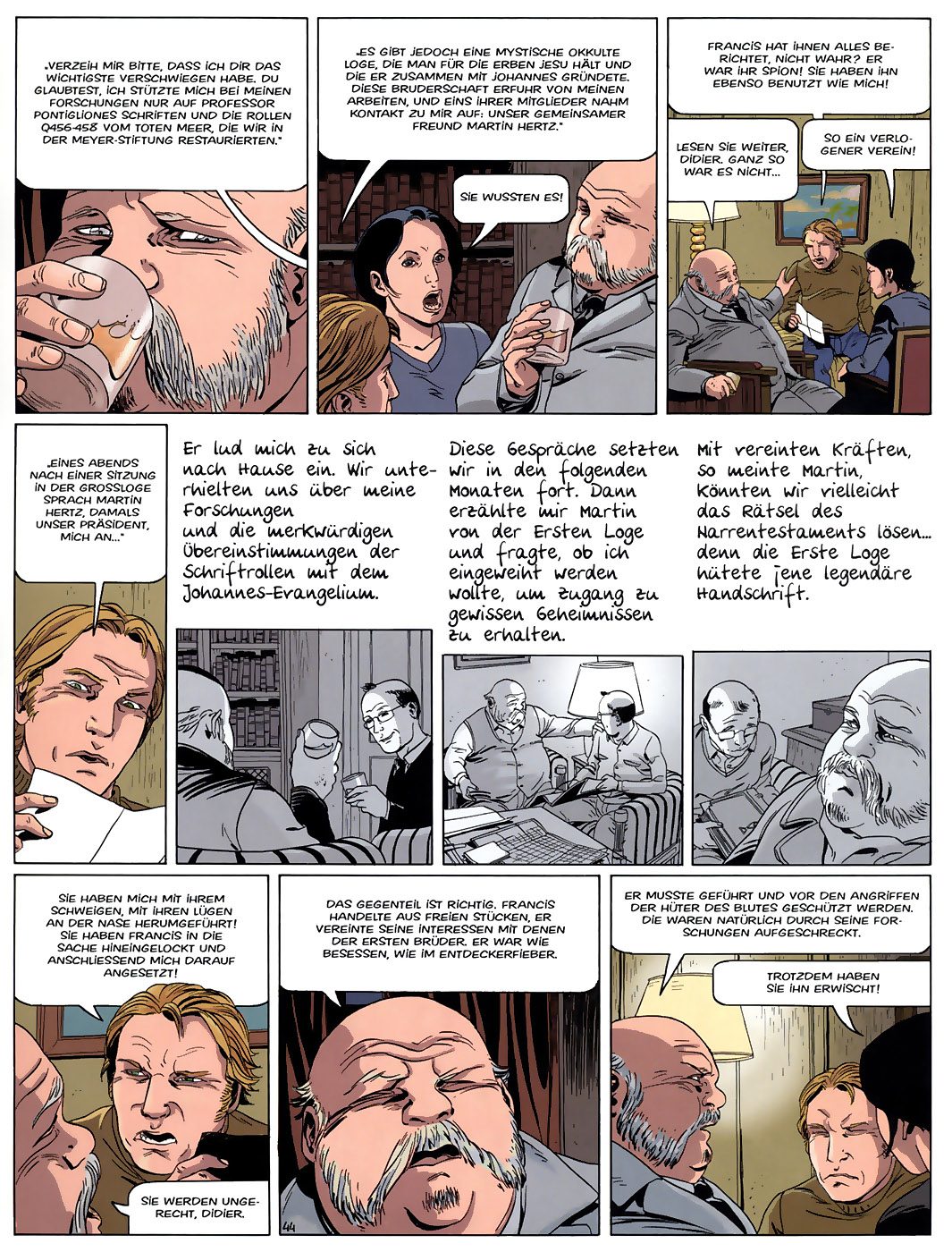 „VERZEIH MIR BITTE, DASS ICH DIR DAS WICHTIGSTE VERSCHWIEGEN HABE. DU GLAUBTEST, ICH STÜTZTE MICH BEI MEINEN FORSCHUNGEN NUR AUF PROFESSOR PONTIGLIONES SCHRIFTEN UND DIE ROLLEN Q456-458 VOM TOTEN MEER, DIE WIR IN DER MEYER-STIFTUNG RESTAURIERTEN."

„ES GIBT JEDOCH EINE MYSTISCHE OKKULTE LOGE, DIE MAN FÜR DIE ERBEN JESU HÄLT UND DIE ER ZUSAMMEN MIT JOHANNES GRÜNDETE. DIESE BRUDERSCHAFT ERFUHR VON MEINEN ARBEITEN, UND EINS IHRER MITGLIEDER NAHM KONTAKT ZU MIR AUF: UNSER GEMEINSAMER FREUND MARTIN HERTZ."

SIE WUSSTEN ES!

FRANCIS HAT IHNEN ALLES BERICHTET, NICHT WAHR? ER WAR IHR SPION! SIE HABEN IHN EBENSO BENUTZT WIE MICH!

LESEN SIE WEITER, DIDIER. GANZ SO WAR ES NICHT...

SO EIN VERLOGENER VEREIN!

„EINES ABENDS NACH EINER SITZUNG IN DER GROSSLOGE SPRACH MARTIN HERTZ, DAMALS UNSER PRÄSIDENT, MICH AN..."

Er lud mich zu sich nach Hause ein. Wir unterhielten uns über meine Forschungen
und die merkwürdigen Übereinstimmungen der Schriftrollen mit dem Johannes-Evangelium.

Diese Gespräche setzten wir in den folgenden Monaten fort. Dann erzählte mir Martin von der Ersten Loge und fragte, ob ich eingeweiht werden wollte, um Zugang zu gewissen Geheimnissen zu erhalten.

Mit vereinten Kräften, so meinte Martin, könnten wir vielleicht das Rätsel des Narrentestaments lösen... denn die Erste Loge hütete jene legendäre Handschrift.

SIE HABEN MICH MIT IHREM SCHWEIGEN, MIT IHREN LÜGEN AN DER NASE HERUMGEFÜHRT! SIE HABEN FRANCIS IN DIE SACHE HINEINGELOCKT UND ANSCHLIESSEND MICH DARAUF ANGESETZT!

SIE WERDEN UNGERECHT, DIDIER.

DAS GEGENTEIL IST RICHTIG. FRANCIS HANDELTE AUS FREIEN STÜCKEN, ER VEREINTE SEINE INTERESSEN MIT DENEN DER ERSTEN BRÜDER. ER WAR WIE BESESSEN, WIE IM ENTDECKERFIEBER.

44

ER MUSSTE GEFÜHRT UND VOR DEN ANGRIFFEN DER HÜTER DES BLUTES GESCHÜTZT WERDEN. DIE WAREN NATÜRLICH DURCH SEINE FORSCHUNGEN AUFGESCHRECKT.

TROTZDEM HABEN SIE IHN ERWISCHT!